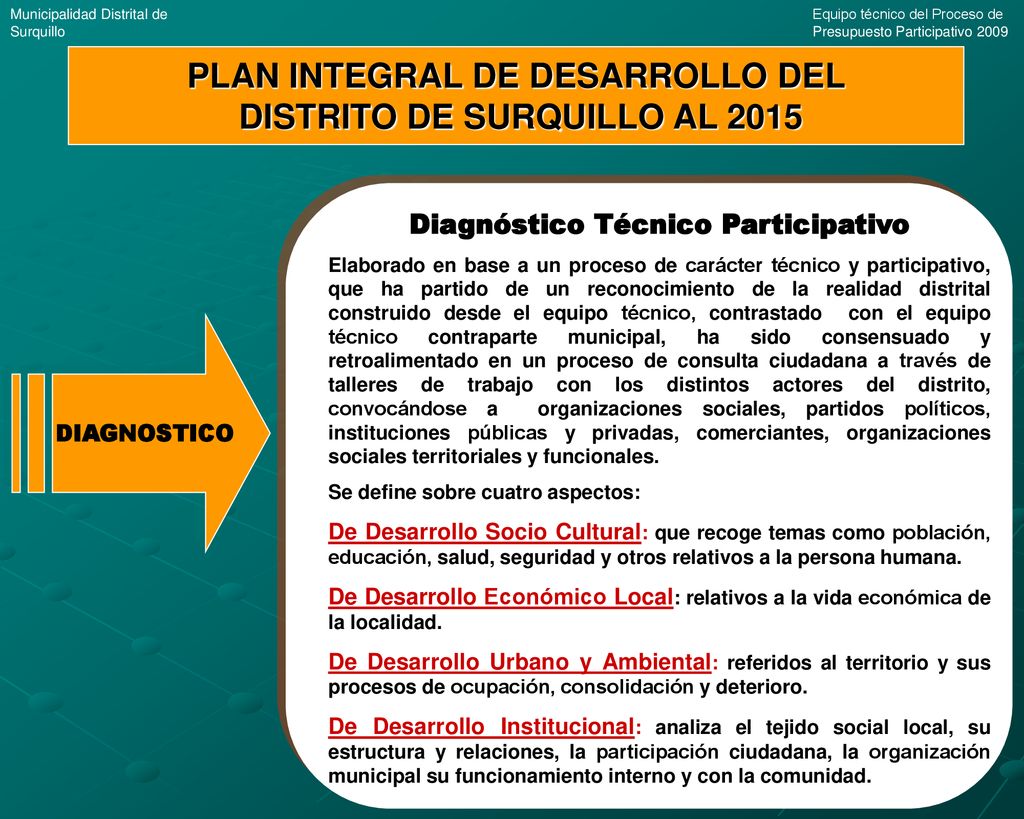 Municipalidad Distrital de Surquillo

Equipo técnico del Proceso de Presupuesto Participativo 2009

PLAN INTEGRAL DE DESARROLLO DEL DISTRITO DE SURQUILLO AL 2015

DIAGNOSTICO

Diagnóstico Técnico Participativo

Elaborado en base a un proceso de carácter técnico y participativo, que ha partido de un reconocimiento de la realidad distrital construido desde el equipo técnico, contrastado con el equipo técnico contraparte municipal, ha sido consensuado y retroalimentado en un proceso de consulta ciudadana a través de talleres de trabajo con los distintos actores del distrito, convocándose a organizaciones sociales, partidos políticos, instituciones públicas y privadas, comerciantes, organizaciones sociales territoriales y funcionales.

Se define sobre cuatro aspectos:

De Desarrollo Socio Cultural: que recoge temas como población, educación, salud, seguridad y otros relativos a la persona humana.

De Desarrollo Económico Local: relativos a la vida económica de la localidad.

De Desarrollo Urbano y Ambiental: referidos al territorio y sus procesos de ocupación, consolidación y deterioro.

De Desarrollo Institucional: analiza el tejido social local, su estructura y relaciones, la participación ciudadana, la organización municipal su funcionamiento interno y con la comunidad.